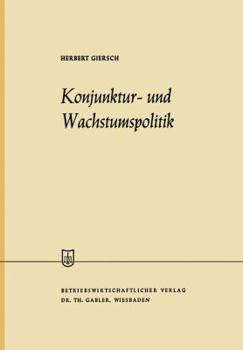 HERBERT GIERSCH

Konjunktur- und Wachstumspolitik

BETRIEBSWIRTSCHAFTLICHER VERLAG
DR. TH. GABLER, WIESBADEN